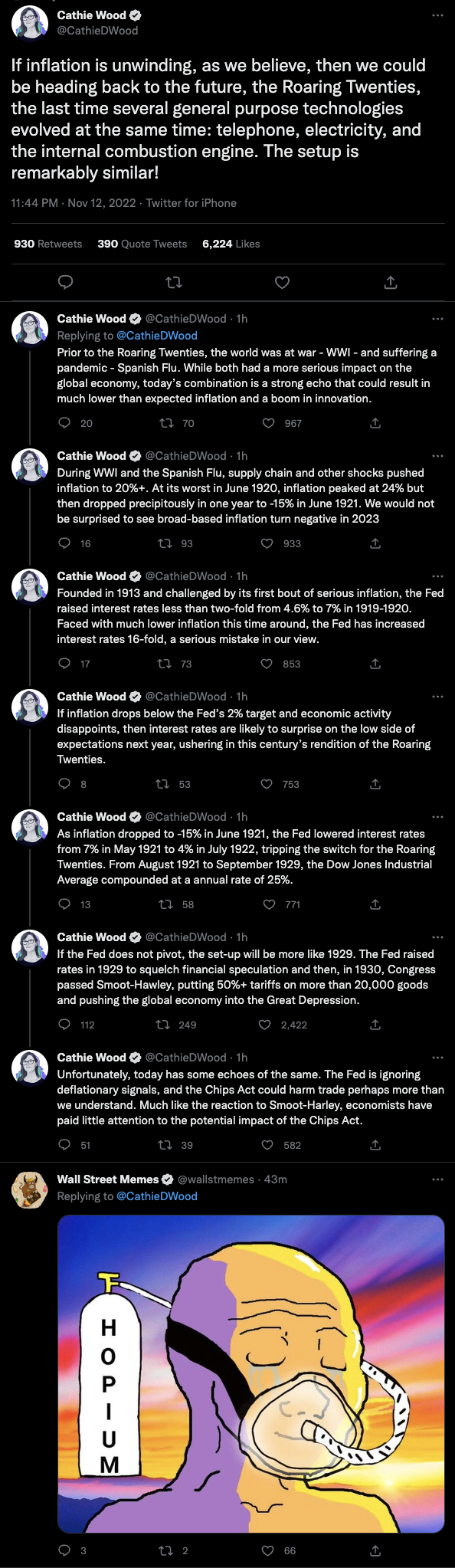 Cathie Wood
@CathieDWood

If inflation is unwinding, as we believe, then we could be heading back to the future, the Roaring Twenties, the last time several general purpose technologies evolved at the same time: telephone, electricity, and the internal combustion engine. The setup is remarkably similar!

11:44 PM · Nov 12, 2022 · Twitter for iPhone

930 Retweets 390 Quote Tweets 6,224 Likes

Cathie Wood @CathieDWood · 1h
Replying to @CathieDWood
Prior to the Roaring Twenties, the world was at war - WWI - and suffering a pandemic - Spanish Flu. While both had a more serious impact on the global economy, today's combination is a strong echo that could result in much lower than expected inflation and a boom in innovation.

20 70 967

Cathie Wood @CathieDWood · 1h
During WWI and the Spanish Flu, supply chain and other shocks pushed inflation to 20%+. At its worst in June 1920, inflation peaked at 24% but then dropped precipitously in one year to -15% in June 1921. We would not be surprised to see broad-based inflation turn negative in 2023

16 93 933

Cathie Wood @CathieDWood · 1h
Founded in 1913 and challenged by its first bout of serious inflation, the Fed raised interest rates less than two-fold from 4.6% to 7% in 1919-1920. Faced with much lower inflation this time around, the Fed has increased interest rates 16-fold, a serious mistake in our view.

17 73 853

Cathie Wood @CathieDWood · 1h
If inflation drops below the Fed's 2% target and economic activity disappoints, then interest rates are likely to surprise on the low side of expectations next year, ushering in this century's rendition of the Roaring Twenties.

8 53 753

Cathie Wood @CathieDWood · 1h
As inflation dropped to -15% in June 1921, the Fed lowered interest rates from 7% in May 1921 to 4% in July 1922, tripping the switch for the Roaring Twenties. From August 1921 to September 1929, the Dow Jones Industrial Average compounded at a annual rate of 25%.

13 58 771

Cathie Wood @CathieDWood · 1h
If the Fed does not pivot, the set-up will be more like 1929. The Fed raised rates in 1929 to squelch financial speculation and then, in 1930, Congress passed Smoot-Hawley, putting 50%+ tariffs on more than 20,000 goods and pushing the global economy into the Great Depression.

112 249 2,422

Cathie Wood @CathieDWood · 1h
Unfortunately, today has some echoes of the same. The Fed is ignoring deflationary signals, and the Chips Act could harm trade perhaps more than we understand. Much like the reaction to Smoot-Harley, economists have paid little attention to the potential impact of the Chips Act.

51 39 582

Wall Street Memes @wallstmemes · 43m
Replying to @CathieDWood

HOPIUM

3 2 66